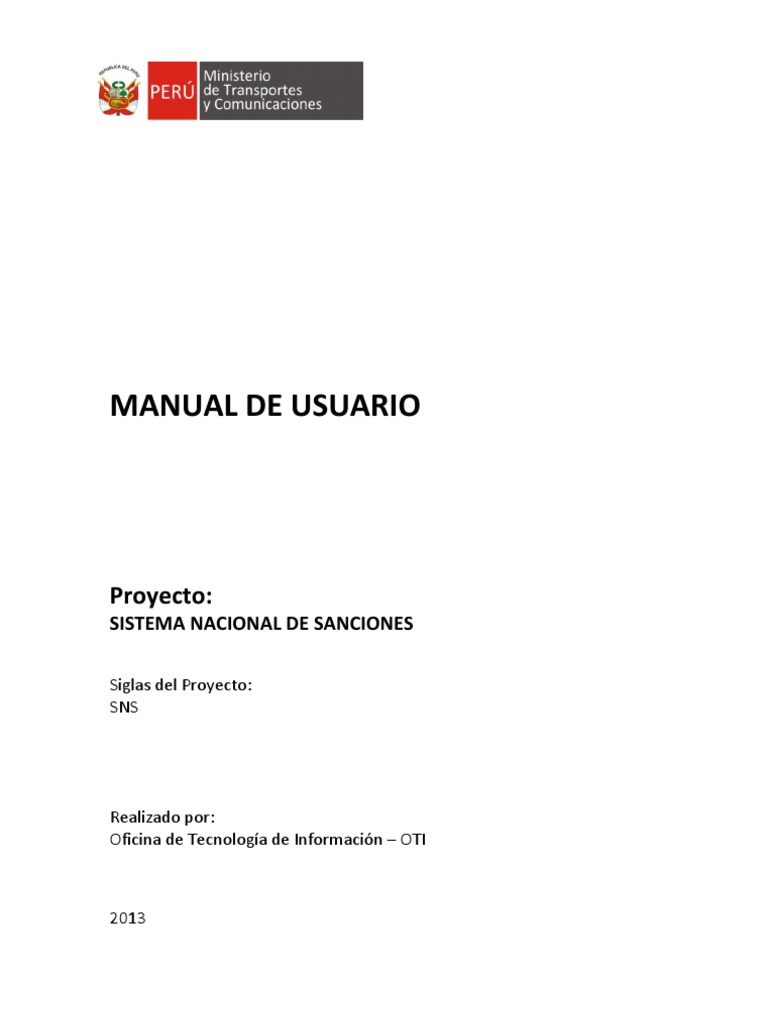 REPÚBLICA DEL PERÚ

PERÚ Ministerio de Transportes y Comunicaciones

MANUAL DE USUARIO

Proyecto:
SISTEMA NACIONAL DE SANCIONES

Siglas del Proyecto:
SNS

Realizado por:
Oficina de Tecnología de Información – OTI

2013